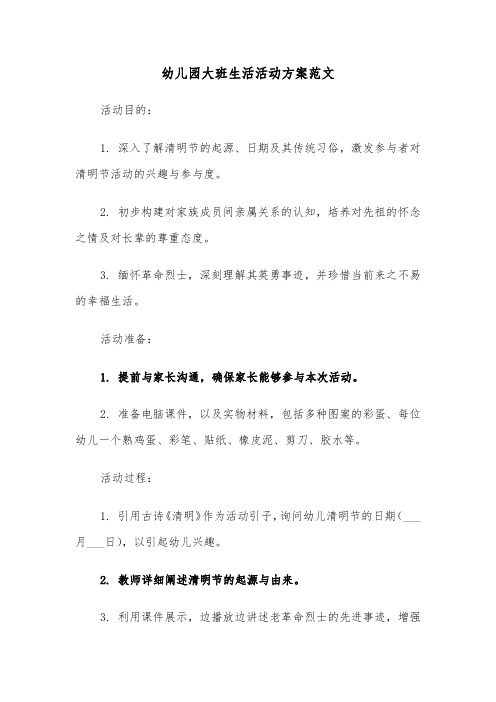 幼儿园大班生活活动方案范文

活动目的：

1. 深入了解清明节的起源、日期及其传统习俗，激发参与者对清明节活动的兴趣与参与度。

2. 初步构建对家族成员间亲属关系的认知，培养对先祖的怀念之情及对长辈的尊重态度。

3. 缅怀革命烈士，深刻理解其英勇事迹，并珍惜当前来之不易的幸福生活。

活动准备：

1. 提前与家长沟通，确保家长能够参与本次活动。

2. 准备电脑课件，以及实物材料，包括多种图案的彩蛋、每位幼儿一个熟鸡蛋、彩笔、贴纸、橡皮泥、剪刀、胶水等。

活动过程：

1. 引用古诗《清明》作为活动引子，询问幼儿清明节的日期（___月___日），以引起幼儿兴趣。

2. 教师详细阐述清明节的起源与由来。

3. 利用课件展示，边播放边讲述老革命烈士的先进事迹，增强